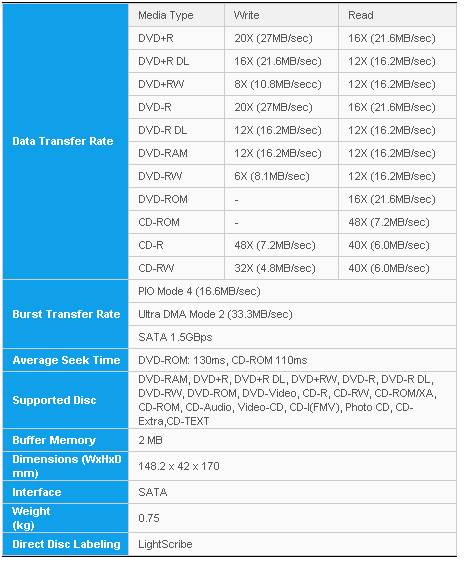 | Data Transfer Rate | Media Type | Write | Read |
|---|---|---|---|
| | DVD+R | 20X (27MB/sec) | 16X (21.6MB/sec) |
| | DVD+R DL | 16X (21.6MB/sec) | 12X (16.2MB/sec) |
| | DVD+RW | 8X (10.8MB/secc) | 12X (16.2MB/sec) |
| | DVD-R | 20X (27MB/sec) | 16X (21.6MB/sec) |
| | DVD-R DL | 12X (16.2MB/sec) | 12X (16.2MB/sec) |
| | DVD-RAM | 12X (16.2MB/sec) | 12X (16.2MB/sec) |
| | DVD-RW | 6X (8.1MB/sec) | 12X (16.2MB/sec) |
| | DVD-ROM | - | 16X (21.6MB/sec) |
| | CD-ROM | - | 48X (7.2MB/sec) |
| | CD-R | 48X (7.2MB/sec) | 40X (6.0MB/sec) |
| | CD-RW | 32X (4.8MB/sec) | 40X (6.0MB/sec) |
| Burst Transfer Rate | PIO Mode 4 (16.6MB/sec) | | |
| | Ultra DMA Mode 2 (33.3MB/sec) | | |
| | SATA 1.5GBps | | |
| Average Seek Time | DVD-ROM: 130ms, CD-ROM 110ms | | |
| Supported Disc | DVD-RAM, DVD+R, DVD+R DL, DVD+RW, DVD-R, DVD-R DL, DVD-RW, DVD-ROM, DVD-Video, CD-R, CD-RW, CD-ROM/XA, CD-ROM, CD-Audio, Video-CD, CD-I(FMV), Photo CD, CD-Extra,CD-TEXT | | |
| Buffer Memory | 2 MB | | |
| Dimensions (WxHxD mm) | 148.2 x 42 x 170 | | |
| Interface | SATA | | |
| Weight (kg) | 0.75 | | |
| Direct Disc Labeling | LightScribe | | |